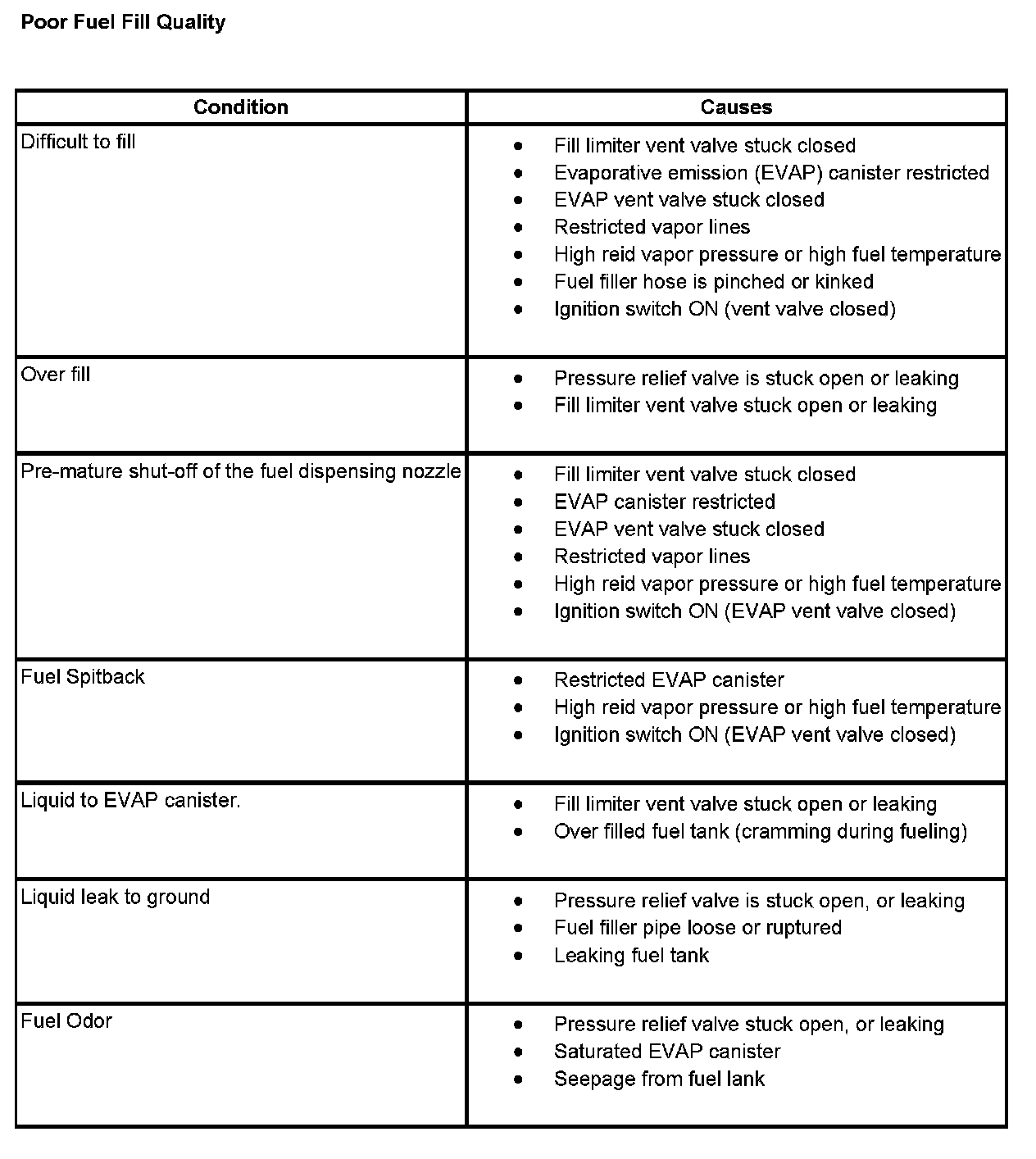 Poor Fuel Fill Quality

| Condition | Causes |
|---|---|
| Difficult to fill | • Fill limiter vent valve stuck closed<br>• Evaporative emission (EVAP) canister restricted<br>• EVAP vent valve stuck closed<br>• Restricted vapor lines<br>• High reid vapor pressure or high fuel temperature<br>• Fuel filler hose is pinched or kinked<br>• Ignition switch ON (vent valve closed) |
| Over fill | • Pressure relief valve is stuck open or leaking<br>• Fill limiter vent valve stuck open or leaking |
| Pre-mature shut-off of the fuel dispensing nozzle | • Fill limiter vent valve stuck closed<br>• EVAP canister restricted<br>• EVAP vent valve stuck closed<br>• Restricted vapor lines<br>• High reid vapor pressure or high fuel temperature<br>• Ignition switch ON (EVAP vent valve closed) |
| Fuel Spitback | • Restricted EVAP canister<br>• High reid vapor pressure or high fuel temperature<br>• Ignition switch ON (EVAP vent valve closed) |
| Liquid to EVAP canister. | • Fill limiter vent valve stuck open or leaking<br>• Over filled fuel tank (cramming during fueling) |
| Liquid leak to ground | • Pressure relief valve is stuck open, or leaking<br>• Fuel filler pipe loose or ruptured<br>• Leaking fuel tank |
| Fuel Odor | • Pressure relief valve stuck open, or leaking<br>• Saturated EVAP canister<br>• Seepage from fuel lank |